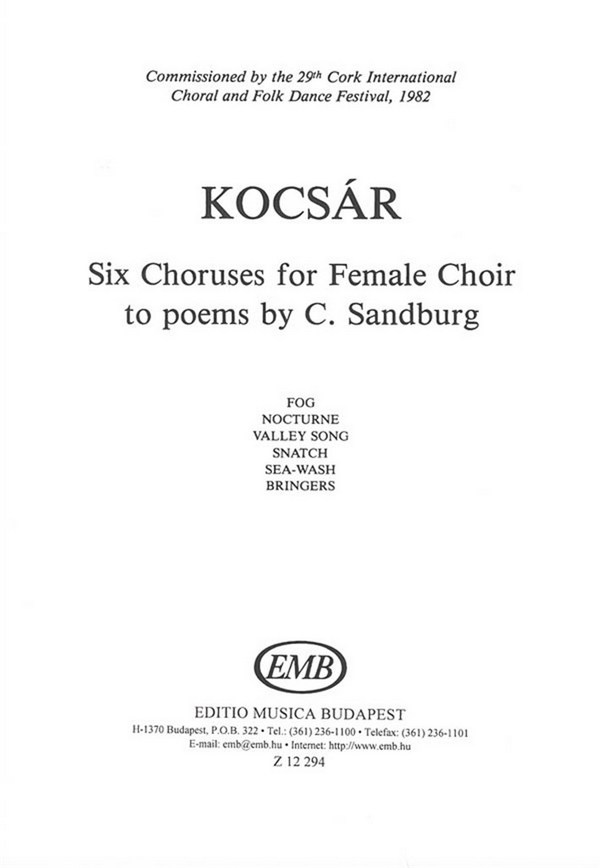 Commissioned by the 29$^{th}$ Cork International Choral and Folk Dance Festival, 1982

KOCSÁR

Six Choruses for Female Choir to poems by C. Sandburg

FOG
NOCTURNE
VALLEY SONG
SNATCH
SEA-WASH
BRINGERS

EMB

EDITIO MUSICA BUDAPEST
H-1370 Budapest, P.O.B. 322 • Tel.: (361) 236-1100 • Telefax: (361) 236-1101
E-mail: emb@emb.hu • Internet: http://www.emb.hu
Z 12 294